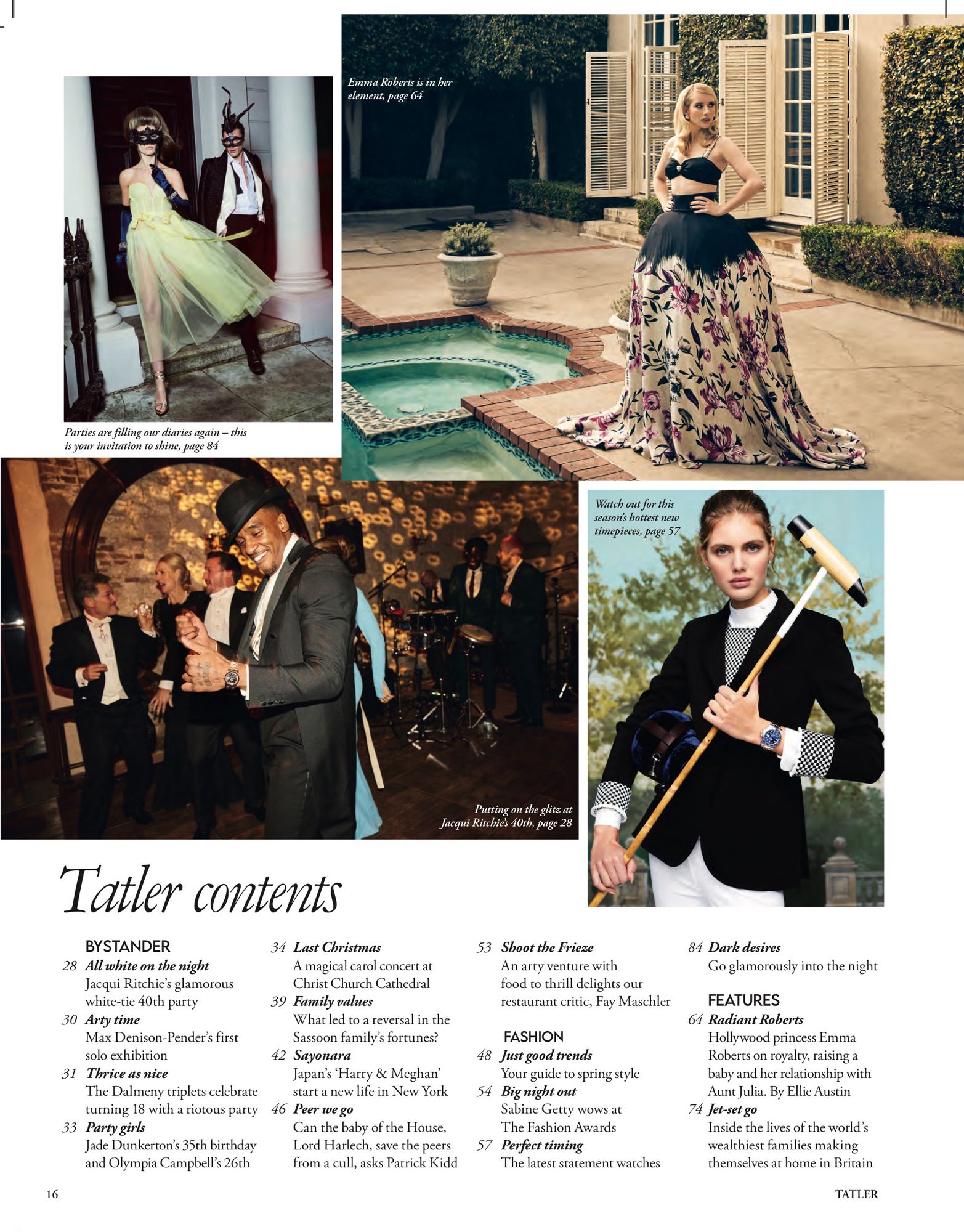 Emma Roberts is in her element, page 64

Parties are filling our diaries again – this is your invitation to shine, page 84

Watch out for this season's hottest new timepieces, page 57

Putting on the glitz at Jacqui Ritchie's 40th, page 28

Tatler contents

BYSTANDER

28 All white on the night
Jacqui Ritchie's glamorous white-tie 40th party

30 Arty time
Max Denison-Pender's first solo exhibition

31 Thrice as nice
The Dalmeny triplets celebrate turning 18 with a riotous party

33 Party girls
Jade Dunkerton's 35th birthday and Olympia Campbell's 26th

34 Last Christmas
A magical carol concert at Christ Church Cathedral

39 Family values
What led to a reversal in the Sassoon family's fortunes?

42 Sayonara
Japan's 'Harry & Meghan' start a new life in New York

46 Peer we go
Can the baby of the House, Lord Harlech, save the peers from a cull, asks Patrick Kidd

53 Shoot the Frieze
An arty venture with food to thrill delights our restaurant critic, Fay Maschler

FASHION

48 Just good trends
Your guide to spring style

54 Big night out
Sabine Getty wows at The Fashion Awards

57 Perfect timing
The latest statement watches

84 Dark desires
Go glamorously into the night

FEATURES

64 Radiant Roberts
Hollywood princess Emma Roberts on royalty, raising a baby and her relationship with Aunt Julia. By Ellie Austin

74 Jet-set go
Inside the lives of the world's wealthiest families making themselves at home in Britain

16

TATLER